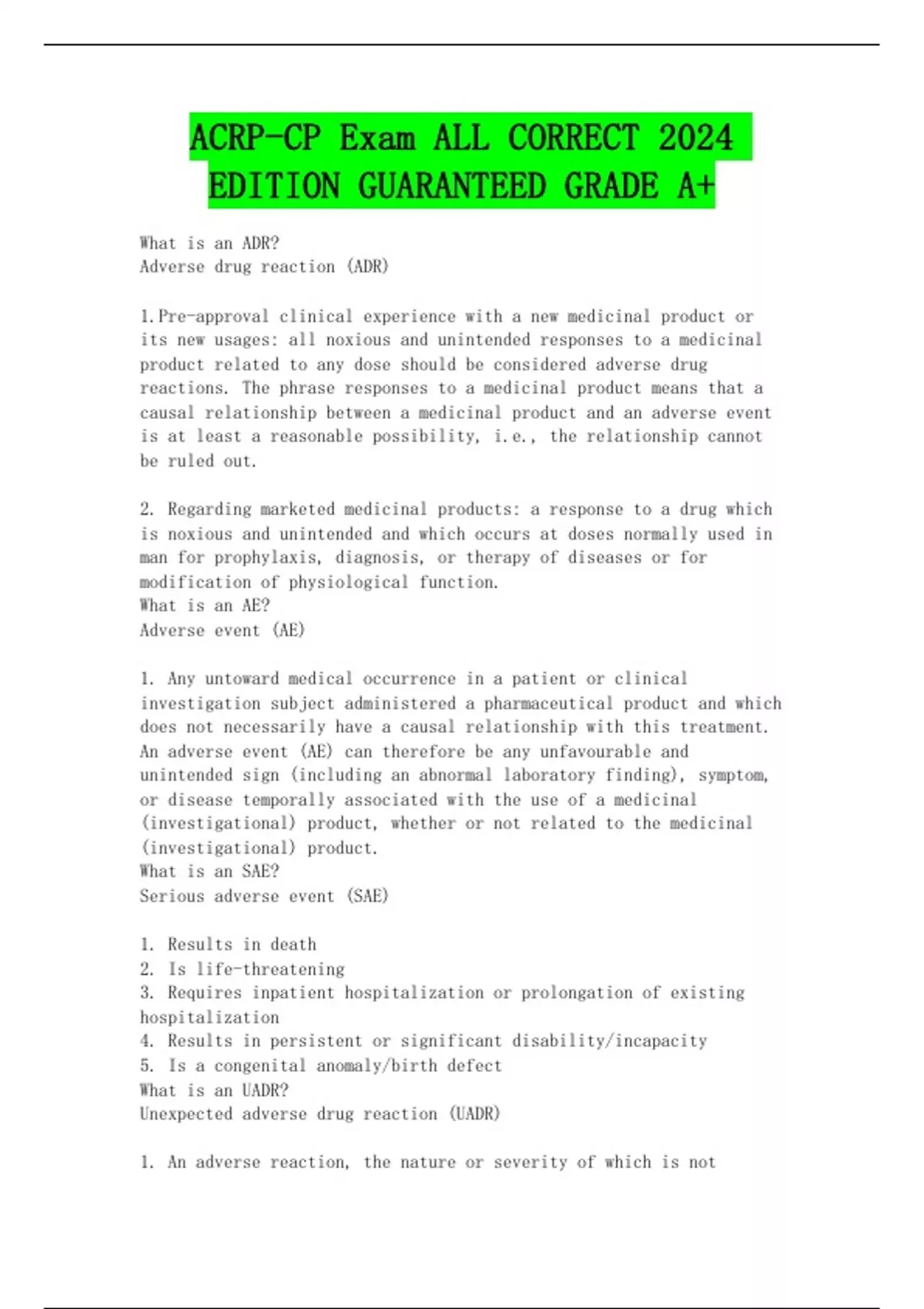 ACRP-CP Exam ALL CORRECT 2024 EDITION GUARANTEED GRADE A+

What is an ADR?
Adverse drug reaction (ADR)

1.Pre-approval clinical experience with a new medicinal product or its new usages: all noxious and unintended responses to a medicinal product related to any dose should be considered adverse drug reactions. The phrase responses to a medicinal product means that a causal relationship between a medicinal product and an adverse event is at least a reasonable possibility, i.e., the relationship cannot be ruled out.

2. Regarding marketed medicinal products: a response to a drug which is noxious and unintended and which occurs at doses normally used in man for prophylaxis, diagnosis, or therapy of diseases or for modification of physiological function.
What is an AE?
Adverse event (AE)

1. Any untoward medical occurrence in a patient or clinical investigation subject administered a pharmaceutical product and which does not necessarily have a causal relationship with this treatment. An adverse event (AE) can therefore be any unfavourable and unintended sign (including an abnormal laboratory finding), symptom, or disease temporally associated with the use of a medicinal (investigational) product, whether or not related to the medicinal (investigational) product.
What is an SAE?
Serious adverse event (SAE)

1. Results in death
2. Is life-threatening
3. Requires inpatient hospitalization or prolongation of existing hospitalization
4. Results in persistent or significant disability/incapacity
5. Is a congenital anomaly/birth defect
What is an UADR?
Unexpected adverse drug reaction (UADR)

1. An adverse reaction, the nature or severity of which is not